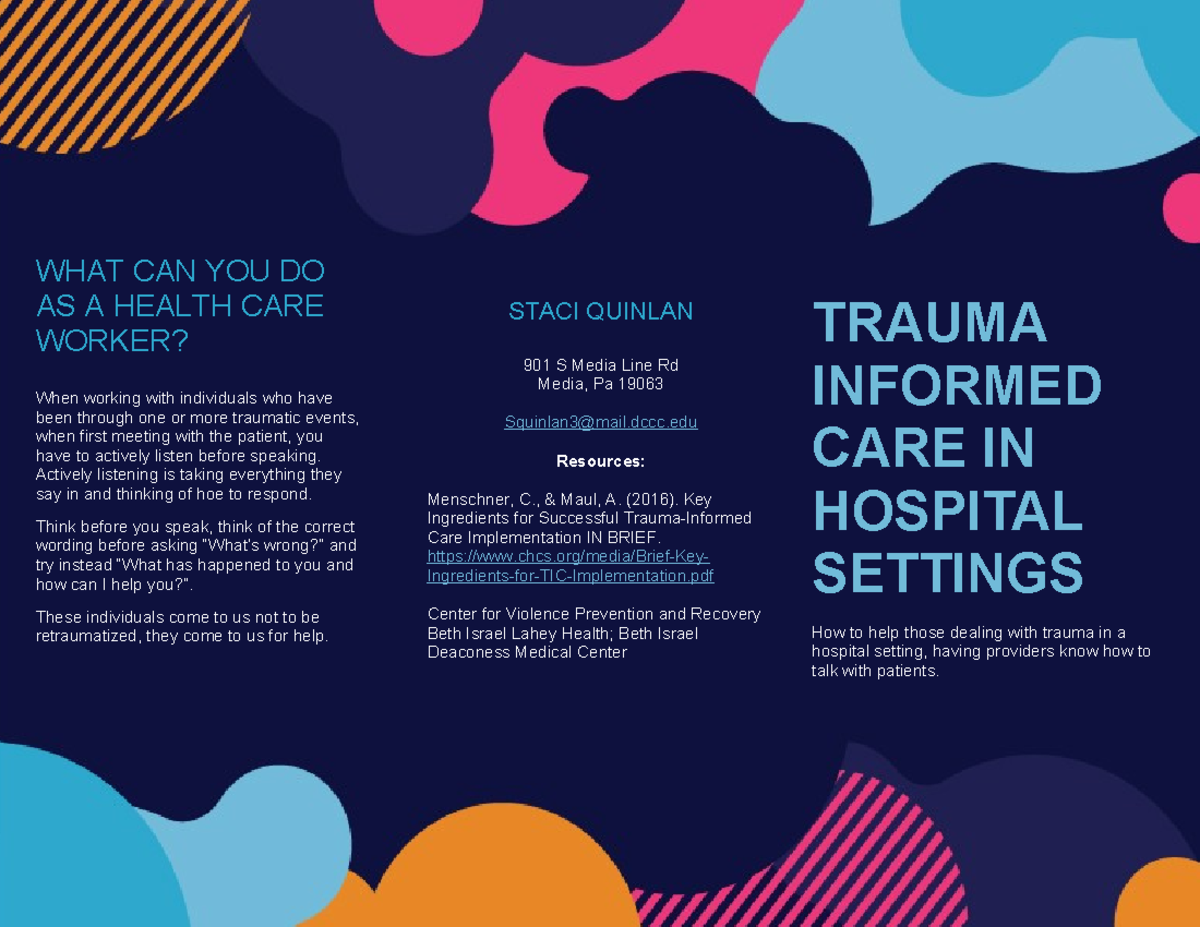 WHAT CAN YOU DO AS A HEALTH CARE WORKER?

When working with individuals who have been through one or more traumatic events, when first meeting with the patient, you have to actively listen before speaking. Actively listening is taking everything they say in and thinking of hoe to respond.

Think before you speak, think of the correct wording before asking "What's wrong?" and try instead "What has happened to you and how can I help you?".

These individuals come to us not to be retraumatized, they come to us for help.

STACI QUINLAN

901 S Media Line Rd
Media, Pa 19063

Squinlan3@mail.dccc.edu

Resources:

Menschner, C., & Maul, A. (2016). Key Ingredients for Successful Trauma-Informed Care Implementation IN BRIEF. https://www.chcs.org/media/Brief-Key-Ingredients-for-TIC-Implementation.pdf

Center for Violence Prevention and Recovery Beth Israel Lahey Health; Beth Israel Deaconess Medical Center

TRAUMA INFORMED CARE IN HOSPITAL SETTINGS

How to help those dealing with trauma in a hospital setting, having providers know how to talk with patients.